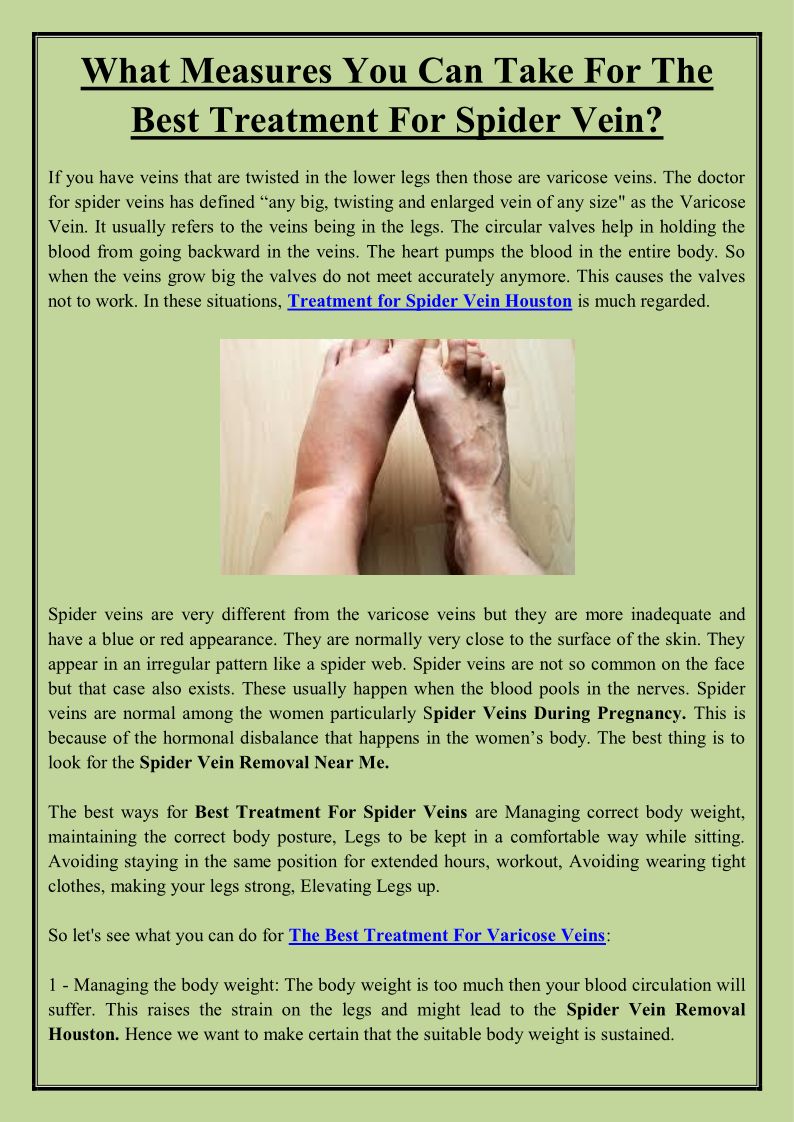 What Measures You Can Take For The Best Treatment For Spider Vein?

If you have veins that are twisted in the lower legs then those are varicose veins. The doctor for spider veins has defined "any big, twisting and enlarged vein of any size" as the Varicose Vein. It usually refers to the veins being in the legs. The circular valves help in holding the blood from going backward in the veins. The heart pumps the blood in the entire body. So when the veins grow big the valves do not meet accurately anymore. This causes the valves not to work. In these situations, Treatment for Spider Vein Houston is much regarded.

Spider veins are very different from the varicose veins but they are more inadequate and have a blue or red appearance. They are normally very close to the surface of the skin. They appear in an irregular pattern like a spider web. Spider veins are not so common on the face but that case also exists. These usually happen when the blood pools in the nerves. Spider veins are normal among the women particularly Spider Veins During Pregnancy. This is because of the hormonal disbalance that happens in the women's body. The best thing is to look for the Spider Vein Removal Near Me.

The best ways for Best Treatment For Spider Veins are Managing correct body weight, maintaining the correct body posture, Legs to be kept in a comfortable way while sitting. Avoiding staying in the same position for extended hours, workout, Avoiding wearing tight clothes, making your legs strong, Elevating Legs up.

So let's see what you can do for The Best Treatment For Varicose Veins:

1 - Managing the body weight: The body weight is too much then your blood circulation will suffer. This raises the strain on the legs and might lead to the Spider Vein Removal Houston. Hence we want to make certain that the suitable body weight is sustained.